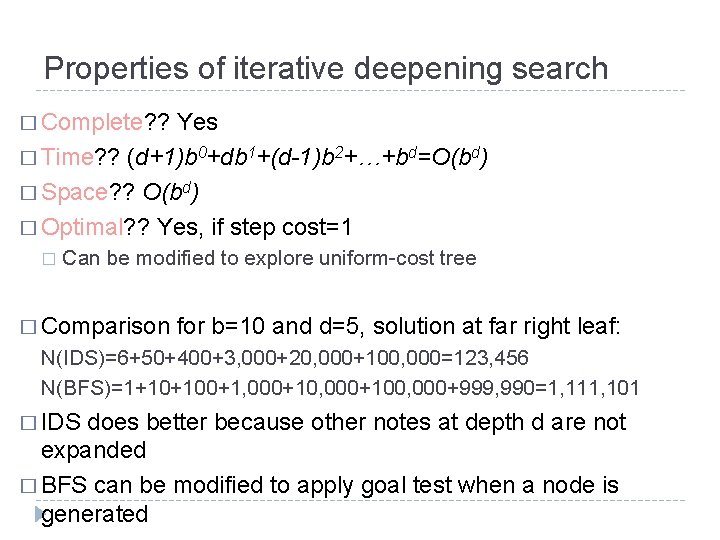 Properties of iterative deepening search

□ Complete?? Yes

□ Time?? $(d+1)b^0+db^1+(d-1)b^2+\ldots+b^d=O(b^d)$

□ Space?? $O(b^d)$

□ Optimal?? Yes, if step cost=1

□ Can be modified to explore uniform-cost tree

□ Comparison for b=10 and d=5, solution at far right leaf:

N(IDS)=6+50+400+3,000+20,000+100,000=123,456

N(BFS)=1+10+100+1,000+10,000+100,000+999,990=1,111,101

□ IDS does better because other notes at depth d are not expanded

□ BFS can be modified to apply goal test when a node is generated